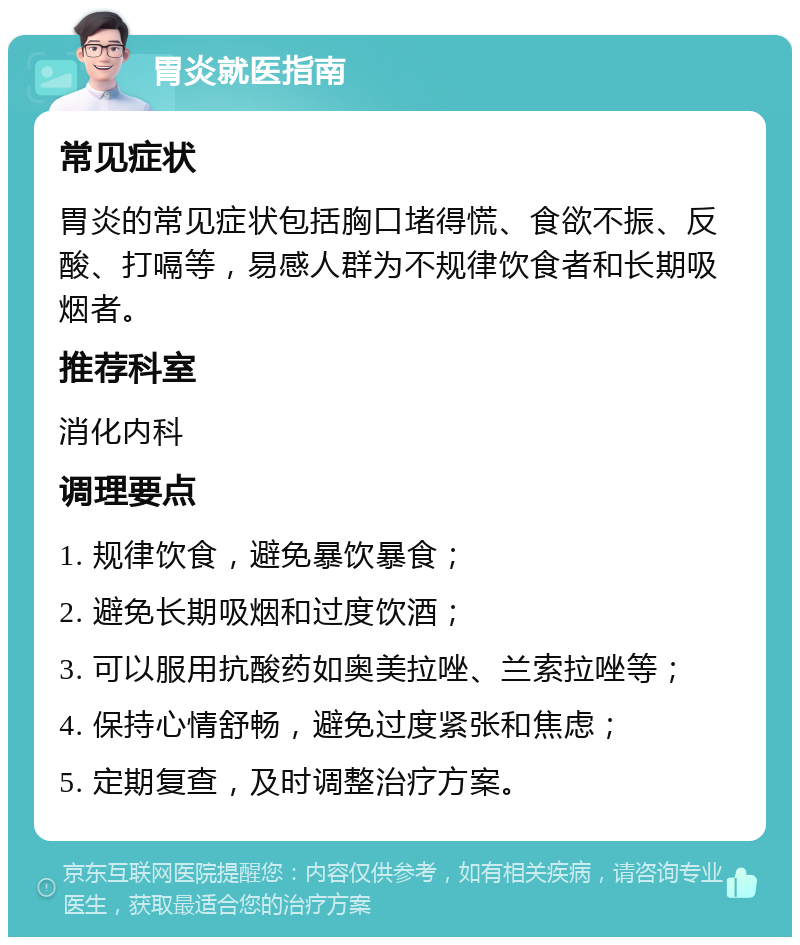 胃炎就医指南

常见症状

胃炎的常见症状包括胸口堵得慌、食欲不振、反酸、打嗝等，易感人群为不规律饮食者和长期吸烟者。

推荐科室

消化内科

调理要点

1. 规律饮食，避免暴饮暴食；

2. 避免长期吸烟和过度饮酒；

3. 可以服用抗酸药如奥美拉唑、兰索拉唑等；

4. 保持心情舒畅，避免过度紧张和焦虑；

5. 定期复查，及时调整治疗方案。

京东互联网医院提醒您：内容仅供参考，如有相关疾病，请咨询专业医生，获取最适合您的治疗方案